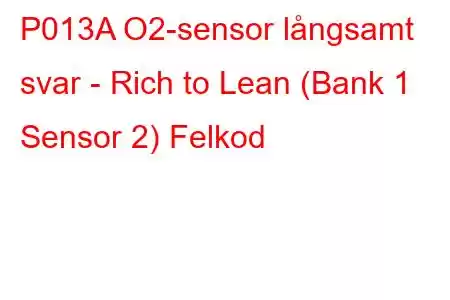 P013A O2-sensor långsamt svar - Rich to Lean (Bank 1 Sensor 2) Felkod